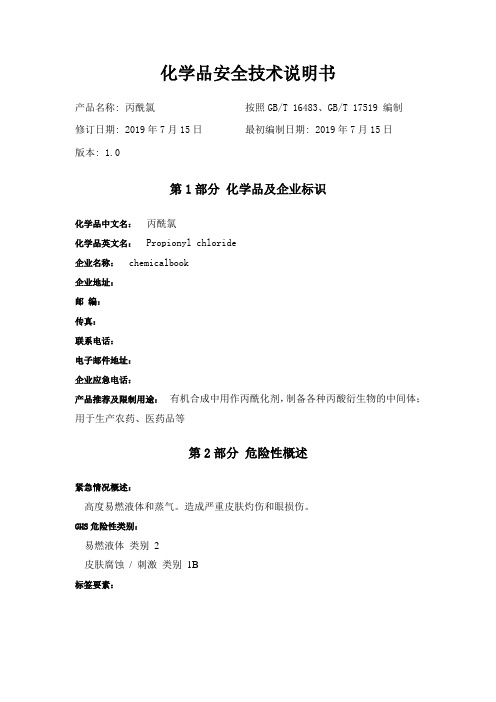 化学品安全技术说明书

产品名称：丙酰氯　　　　　　　　按照 GB/T 16483、GB/T 17519 编制

修订日期：2019 年 7 月 15 日　　　最初编制日期：2019 年 7 月 15 日

版本：1.0

第 1 部分 化学品及企业标识

化学品中文名： 丙酰氯

化学品英文名： Propionyl chloride

企业名称： chemicalbook

企业地址：

邮 编：

传真：

联系电话：

电子邮件地址：

企业应急电话：

产品推荐及限制用途： 有机合成中用作丙酰化剂，制备各种丙酸衍生物的中间体；用于生产农药、医药品等

第 2 部分 危险性概述

紧急情况概述：

高度易燃液体和蒸气。造成严重皮肤灼伤和眼损伤。

GHS 危险性类别：

易燃液体 类别 2

皮肤腐蚀 / 刺激 类别 1B

标签要素：